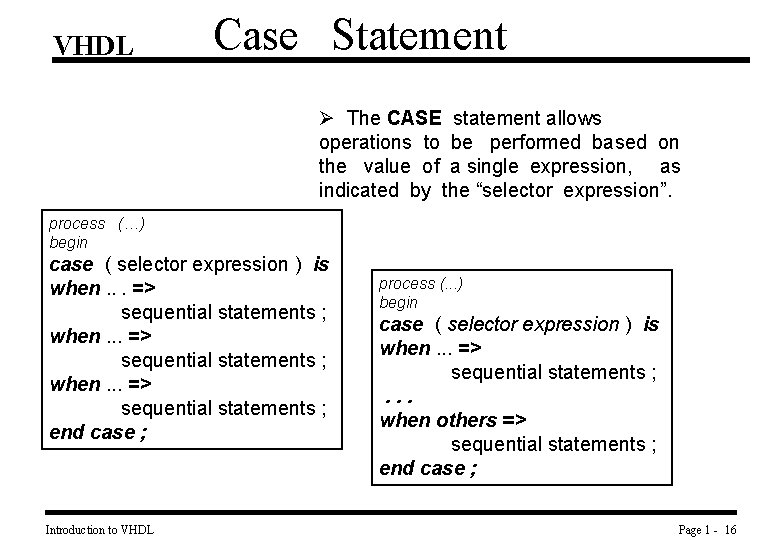 VHDL Case Statement

➢ The CASE statement allows operations to be performed based on the value of a single expression, as indicated by the "selector expression".

process (...)
begin
case ( selector expression ) is
when .. . =>
sequential statements ;
when ... =>
sequential statements ;
when ... =>
sequential statements ;
end case ;

process (...)
begin
case ( selector expression ) is
when ... =>
sequential statements ;
. . .
when others =>
sequential statements ;
end case ;

Introduction to VHDL

Page 1 - 16